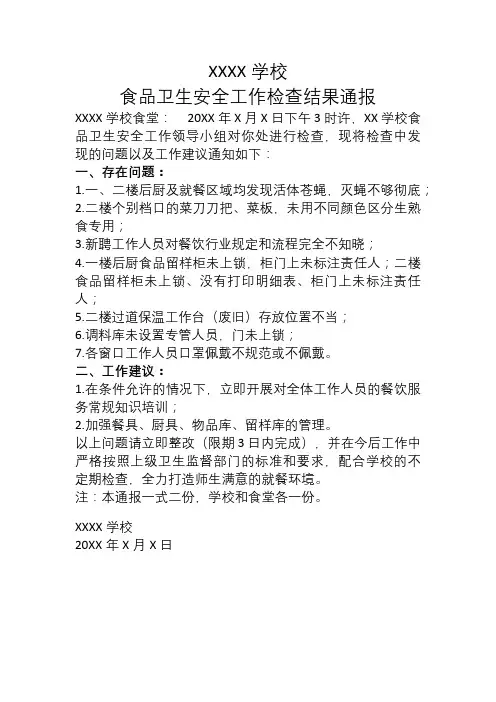 XXXX 学校
食品卫生安全工作检查结果通报

XXXX 学校食堂：　20XX 年 X 月 X 日下午 3 时许，XX 学校食品卫生安全工作领导小组对你处进行检查，现将检查中发现的问题以及工作建议通知如下：

一、存在问题：
1.一、二楼后厨及就餐区域均发现活体苍蝇，灭蝇不够彻底；
2.二楼个别档口的菜刀刀把、菜板，未用不同颜色区分生熟食专用；
3.新聘工作人员对餐饮行业规定和流程完全不知晓；
4.一楼后厨食品留样柜未上锁，柜门上未标注责任人；二楼食品留样柜未上锁、没有打印明细表、柜门上未标注责任人；
5.二楼过道保温工作台（废旧）存放位置不当；
6.调料库未设置专管人员，门未上锁；
7.各窗口工作人员口罩佩戴不规范或不佩戴。

二、工作建议：
1.在条件允许的情况下，立即开展对全体工作人员的餐饮服务常规知识培训；
2.加强餐具、厨具、物品库、留样库的管理。

以上问题请立即整改（限期 3 日内完成），并在今后工作中严格按照上级卫生监督部门的标准和要求，配合学校的不定期检查，全力打造师生满意的就餐环境。

注：本通报一式二份，学校和食堂各一份。

XXXX 学校
20XX 年 X 月 X 日